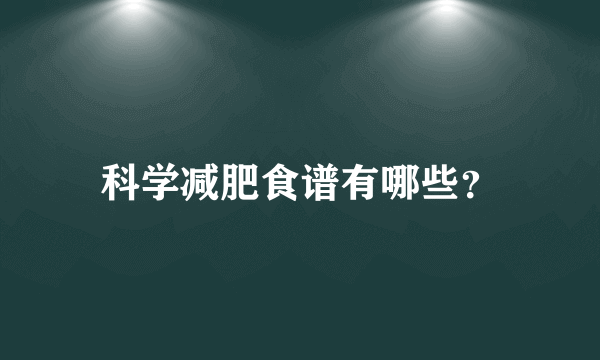 科学减肥食谱有哪些？